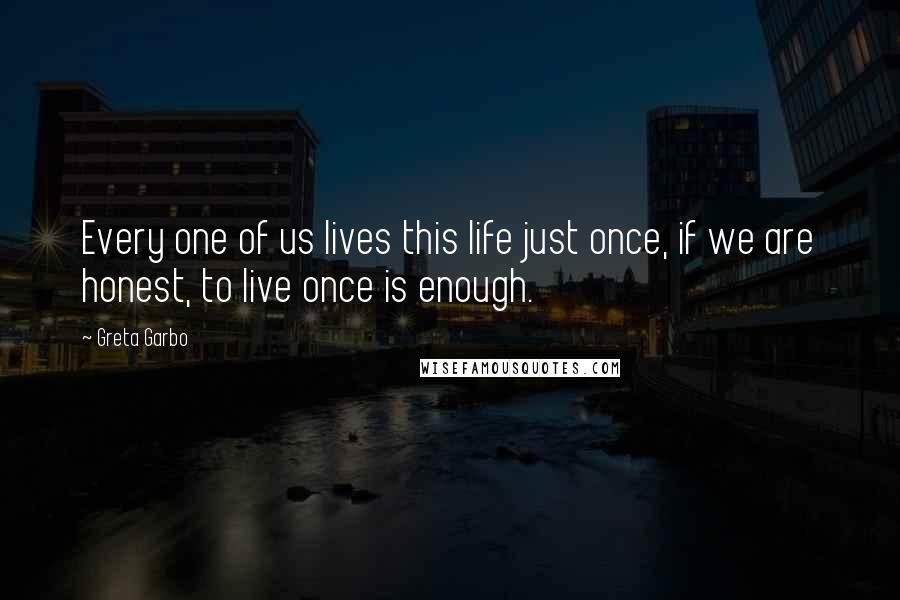 Every one of us lives this life just once, if we are honest, to live once is enough.

~ Greta Garbo

WISEFAMOUSQUOTES.COM